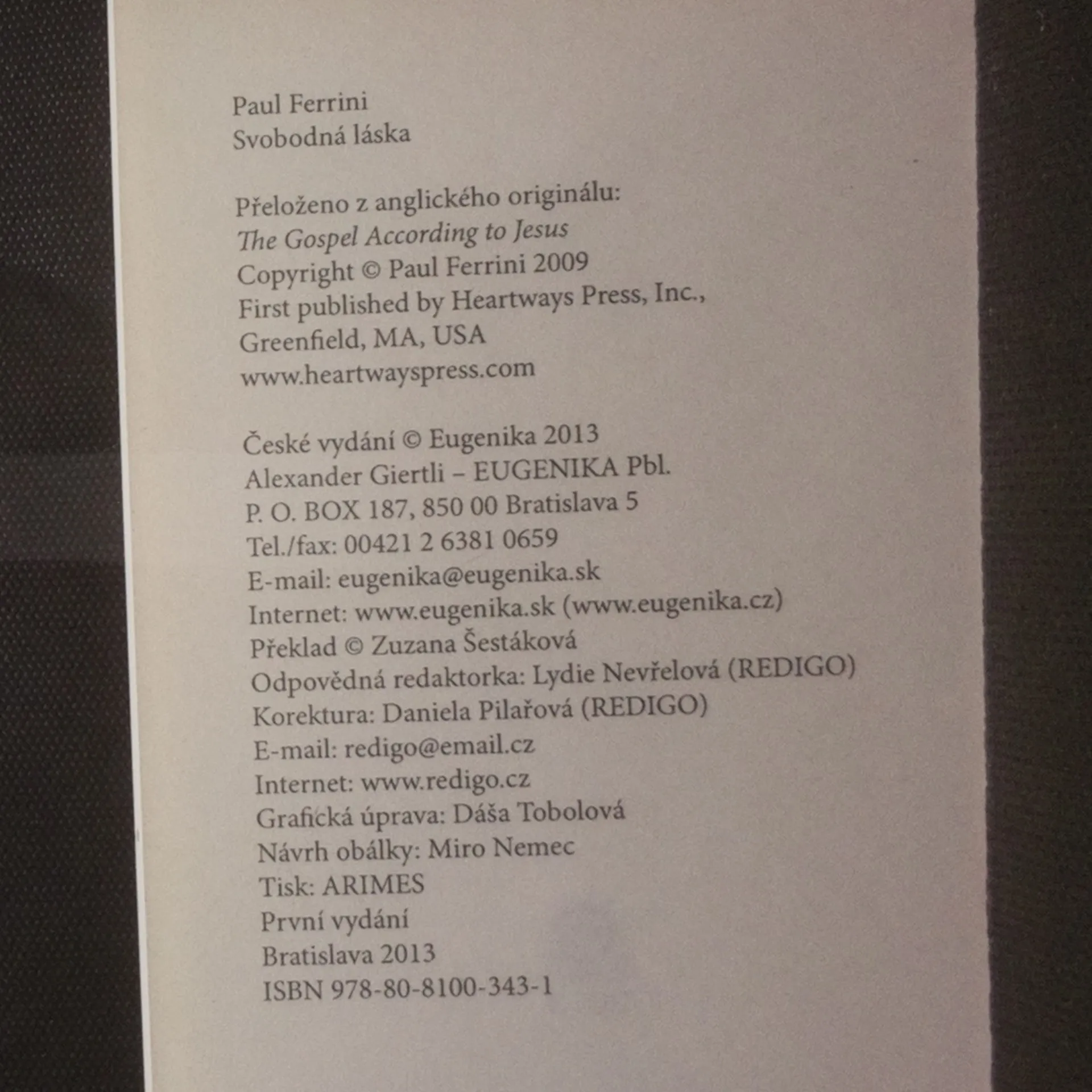 Paul Ferrini
Svobodná láska

Přeloženo z anglického originálu:
The Gospel According to Jesus
Copyright © Paul Ferrini 2009
First published by Heartways Press, Inc.,
Greenfield, MA, USA
www.heartwayspress.com

České vydání © Eugenika 2013
Alexander Giertli – EUGENIKA Pbl.
P. O. BOX 187, 850 00 Bratislava 5
Tel./fax: 00421 2 6381 0659
E-mail: eugenika@eugenika.sk
Internet: www.eugenika.sk (www.eugenika.cz)
Překlad © Zuzana Šestáková
Odpovědná redaktorka: Lydie Nevřelová (REDIGO)
Korektura: Daniela Pilařová (REDIGO)
E-mail: redigo@email.cz
Internet: www.redigo.cz
Grafická úprava: Dáša Tobolová
Návrh obálky: Miro Nemec
Tisk: ARIMES
První vydání
Bratislava 2013
ISBN 978-80-8100-343-1